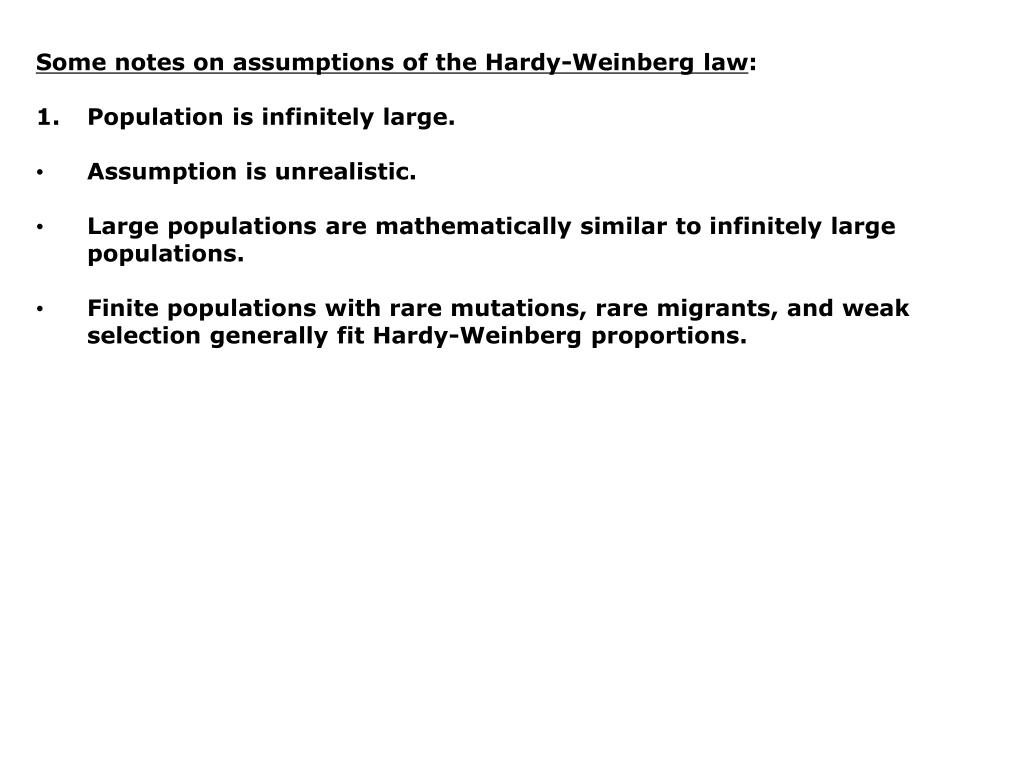 Some notes on assumptions of the Hardy-Weinberg law:

1. Population is infinitely large.

• Assumption is unrealistic.

• Large populations are mathematically similar to infinitely large populations.

• Finite populations with rare mutations, rare migrants, and weak selection generally fit Hardy-Weinberg proportions.